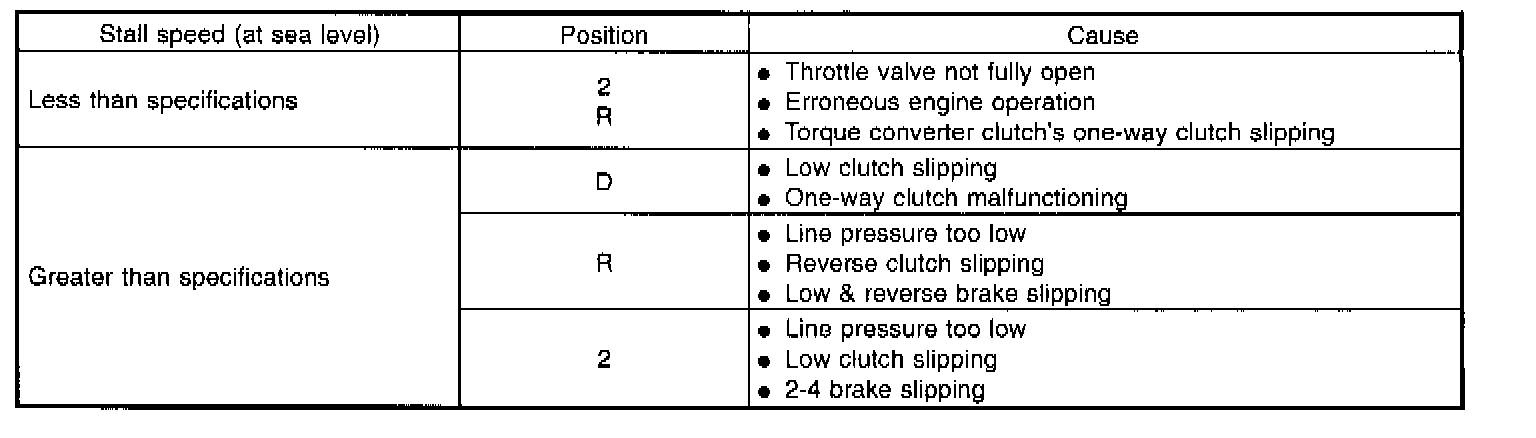 | Stall speed (at sea level) | Position | Cause |
|---|---|---|
| Less than specifications | 2 R | • Throttle valve not fully open • Erroneous engine operation • Torque converter clutch's one-way clutch slipping |
| Greater than specifications | D | • Low clutch slipping • One-way clutch malfunctioning |
| | R | • Line pressure too low • Reverse clutch slipping • Low & reverse brake slipping |
| | 2 | • Line pressure too low • Low clutch slipping • 2-4 brake slipping |